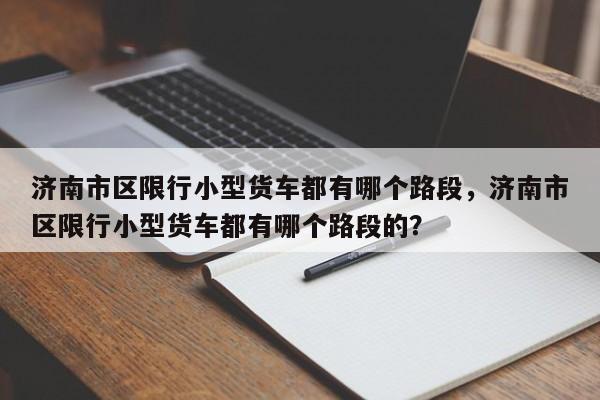 济南市区限行小型货车都有哪个路段，济南市区限行小型货车都有哪个路段的?